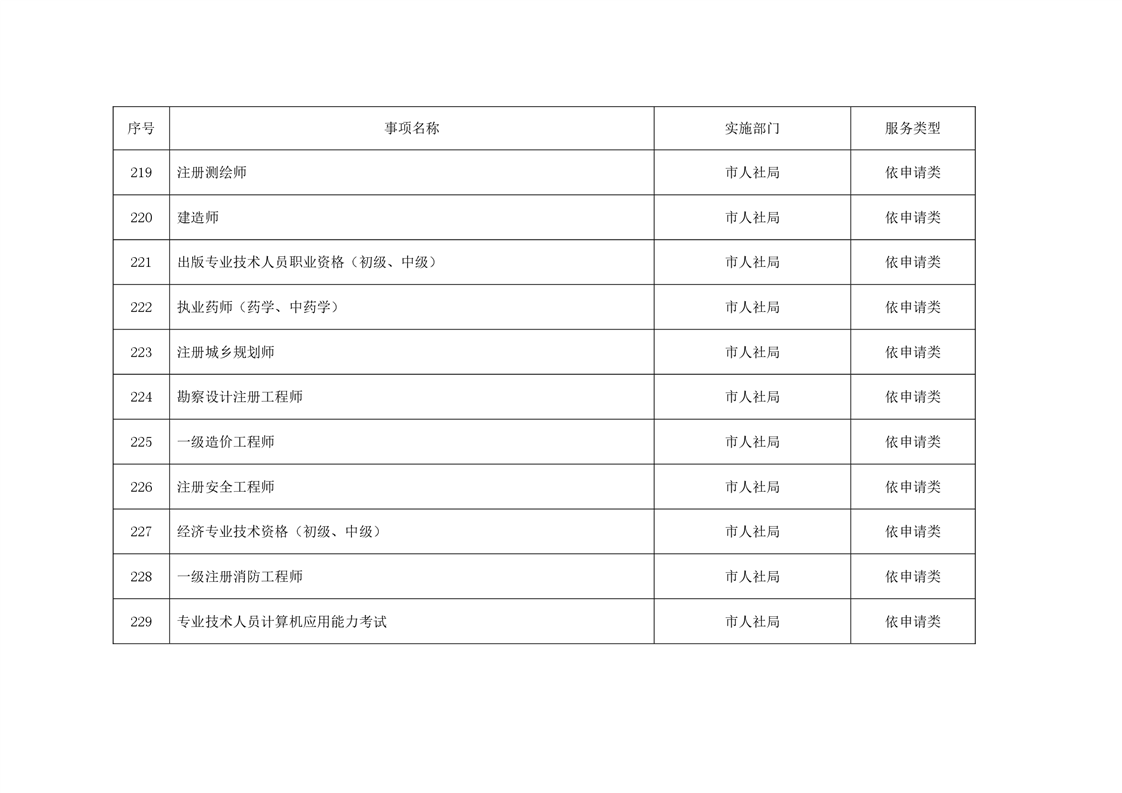 | 序号 | 事项名称 | 实施部门 | 服务类型 |
|---|---|---|---|
| 219 | 注册测绘师 | 市人社局 | 依申请类 |
| 220 | 建造师 | 市人社局 | 依申请类 |
| 221 | 出版专业技术人员职业资格（初级、中级） | 市人社局 | 依申请类 |
| 222 | 执业药师（药学、中药学） | 市人社局 | 依申请类 |
| 223 | 注册城乡规划师 | 市人社局 | 依申请类 |
| 224 | 勘察设计注册工程师 | 市人社局 | 依申请类 |
| 225 | 一级造价工程师 | 市人社局 | 依申请类 |
| 226 | 注册安全工程师 | 市人社局 | 依申请类 |
| 227 | 经济专业技术资格（初级、中级） | 市人社局 | 依申请类 |
| 228 | 一级注册消防工程师 | 市人社局 | 依申请类 |
| 229 | 专业技术人员计算机应用能力考试 | 市人社局 | 依申请类 |